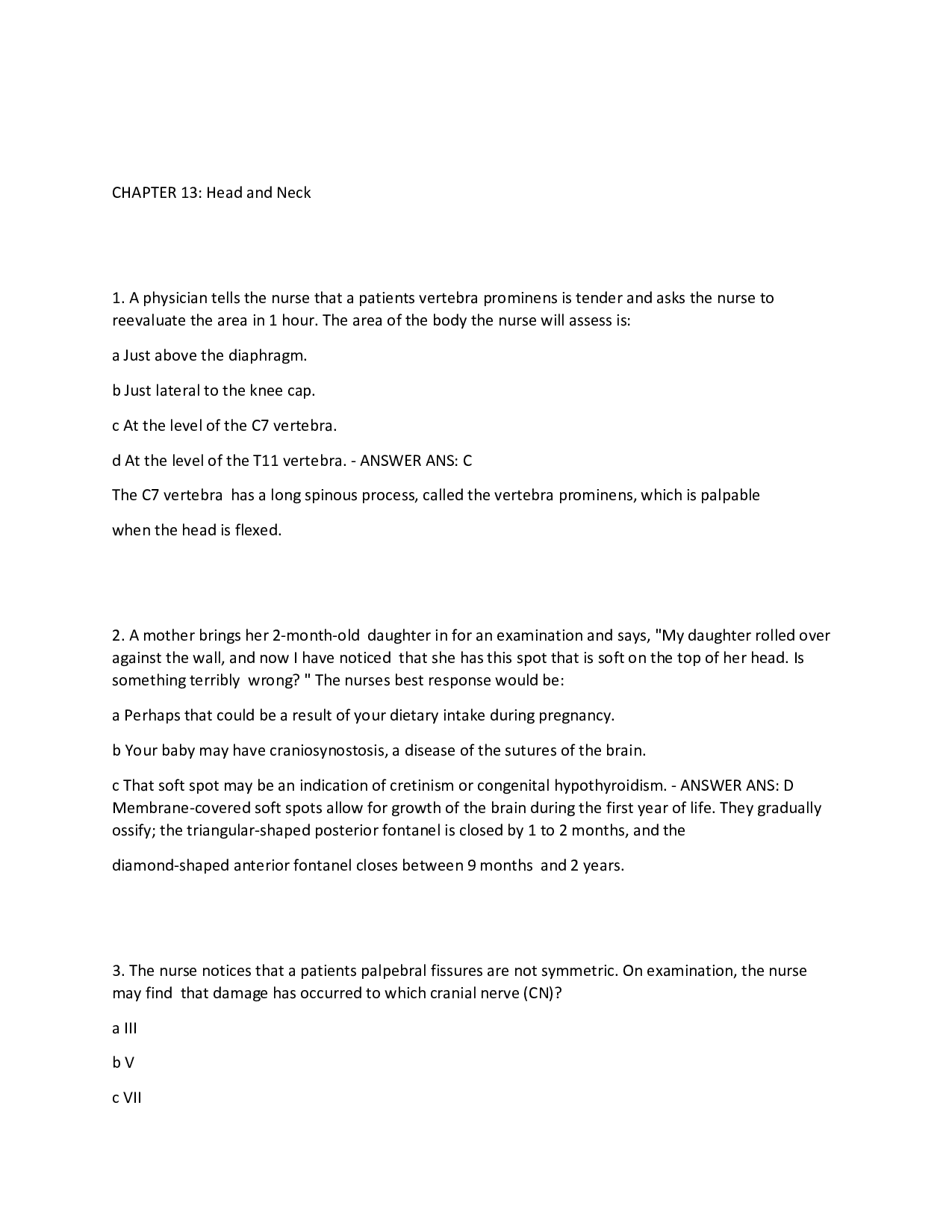 CHAPTER 13: Head and Neck

1. A physician tells the nurse that a patients vertebra prominens is tender and asks the nurse to reevaluate the area in 1 hour. The area of the body the nurse will assess is:

a Just above the diaphragm.

b Just lateral to the knee cap.

c At the level of the C7 vertebra.

d At the level of the T11 vertebra. - ANSWER ANS: C

The C7 vertebra has a long spinous process, called the vertebra prominens, which is palpable

when the head is flexed.

2. A mother brings her 2-month-old daughter in for an examination and says, "My daughter rolled over against the wall, and now I have noticed that she has this spot that is soft on the top of her head. Is something terribly wrong? " The nurses best response would be:

a Perhaps that could be a result of your dietary intake during pregnancy.

b Your baby may have craniosynostosis, a disease of the sutures of the brain.

c That soft spot may be an indication of cretinism or congenital hypothyroidism. - ANSWER ANS: D Membrane-covered soft spots allow for growth of the brain during the first year of life. They gradually ossify; the triangular-shaped posterior fontanel is closed by 1 to 2 months, and the

diamond-shaped anterior fontanel closes between 9 months and 2 years.

3. The nurse notices that a patients palpebral fissures are not symmetric. On examination, the nurse may find that damage has occurred to which cranial nerve (CN)?

a III

b V

c VII